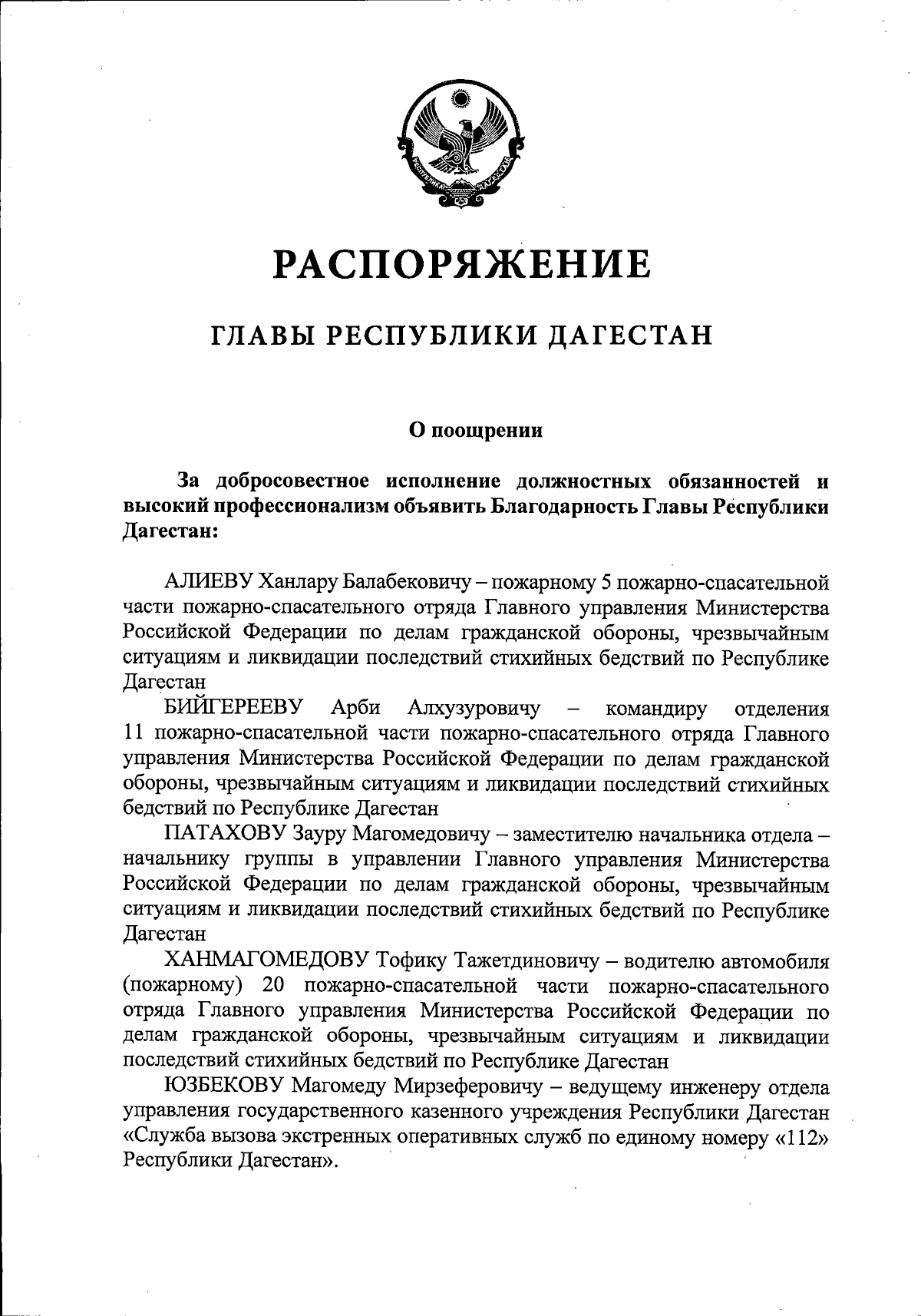 РЕСПУБЛИКА ДАГЕСТАН

РАСПОРЯЖЕНИЕ

ГЛАВЫ РЕСПУБЛИКИ ДАГЕСТАН

О поощрении

За добросовестное исполнение должностных обязанностей и высокий профессионализм объявить Благодарность Главы Республики Дагестан:

АЛИЕВУ Ханлару Балабековичу – пожарному 5 пожарно-спасательной части пожарно-спасательного отряда Главного управления Министерства Российской Федерации по делам гражданской обороны, чрезвычайным ситуациям и ликвидации последствий стихийных бедствий по Республике Дагестан

БИЙГЕРЕЕВУ Арби Алхузуровичу – командиру отделения 11 пожарно-спасательной части пожарно-спасательного отряда Главного управления Министерства Российской Федерации по делам гражданской обороны, чрезвычайным ситуациям и ликвидации последствий стихийных бедствий по Республике Дагестан

ПАТАХОВУ Зауру Магомедовичу – заместителю начальника отдела – начальнику группы в управлении Главного управления Министерства Российской Федерации по делам гражданской обороны, чрезвычайным ситуациям и ликвидации последствий стихийных бедствий по Республике Дагестан

ХАНМАГОМЕДОВУ Тофику Тажетдиновичу – водителю автомобиля (пожарному) 20 пожарно-спасательной части пожарно-спасательного отряда Главного управления Министерства Российской Федерации по делам гражданской обороны, чрезвычайным ситуациям и ликвидации последствий стихийных бедствий по Республике Дагестан

ЮЗБЕКОВУ Магомеду Мирзеферовичу – ведущему инженеру отдела управления государственного казенного учреждения Республики Дагестан «Служба вызова экстренных оперативных служб по единому номеру «112» Республики Дагестан».